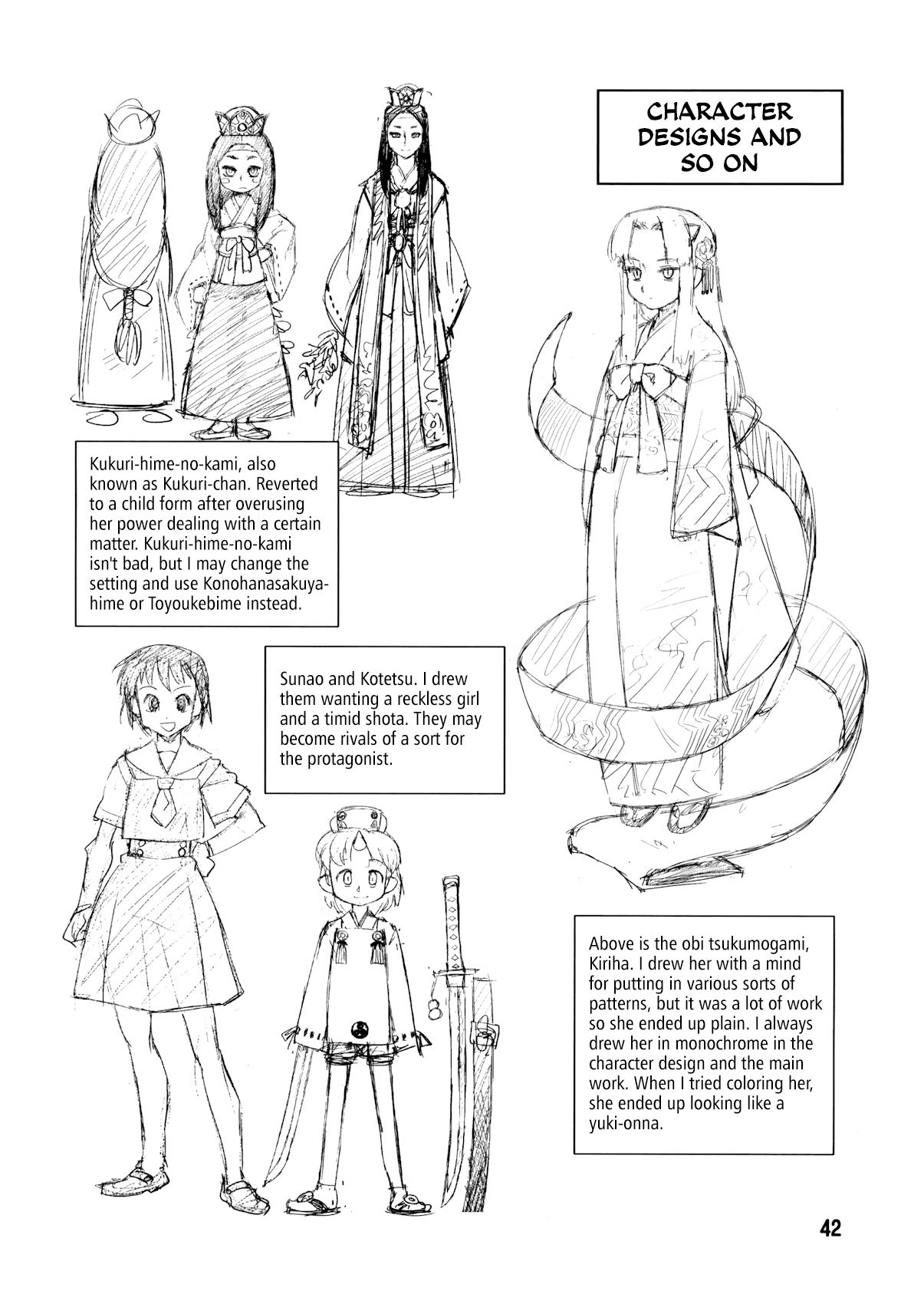 CHARACTER DESIGNS AND SO ON

Kukuri-hime-no-kami, also known as Kukuri-chan. Reverted to a child form after overusing her power dealing with a certain matter. Kukuri-hime-no-kami isn't bad, but I may change the setting and use Konohanasakuya-hime or Toyoukebime instead.

Sunao and Kotetsu. I drew them wanting a reckless girl and a timid shota. They may become rivals of a sort for the protagonist.

Above is the obi tsukumogami, Kiriha. I drew her with a mind for putting in various sorts of patterns, but it was a lot of work so she ended up plain. I always drew her in monochrome in the character design and the main work. When I tried coloring her, she ended up looking like a yuki-onna.

42